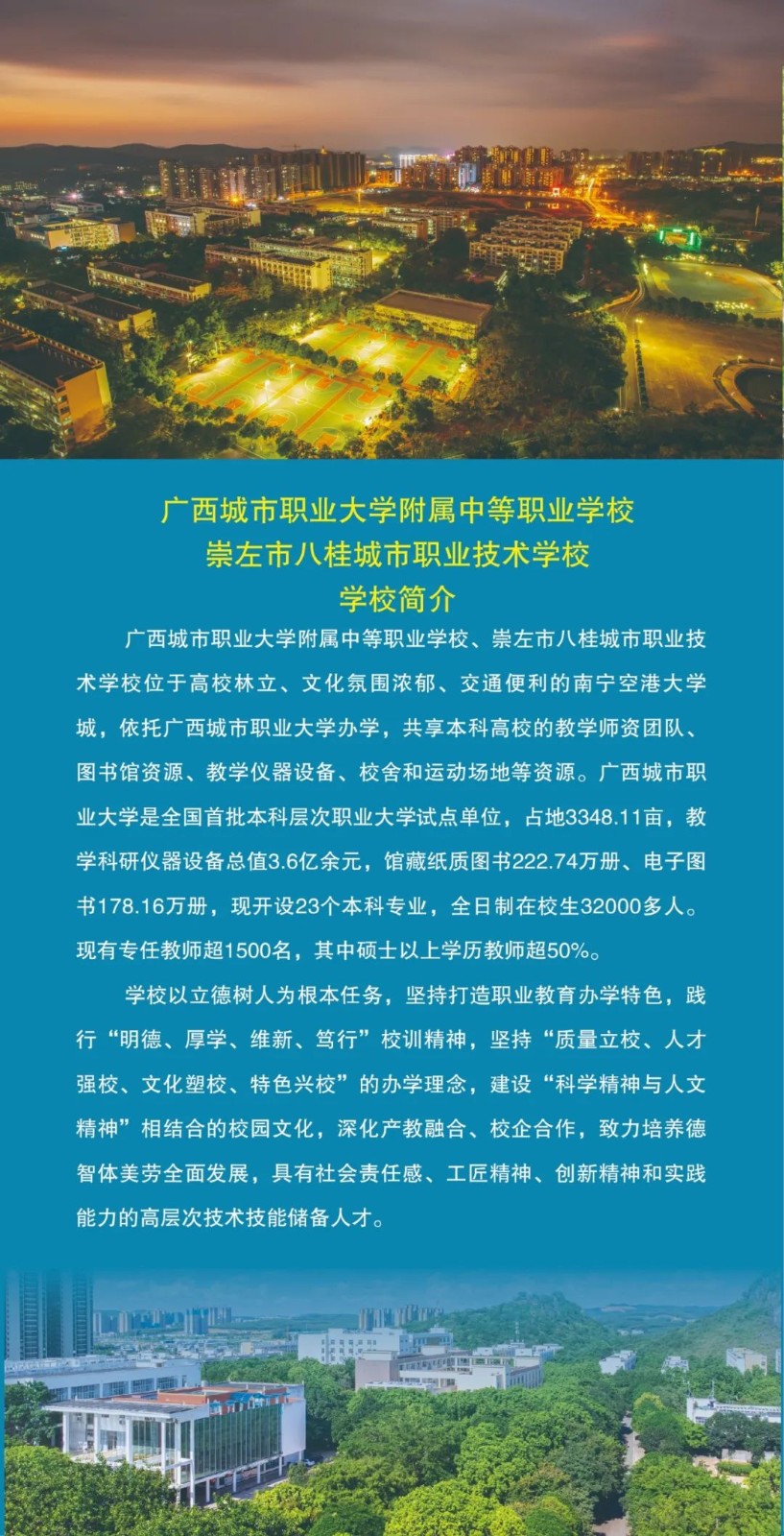 广西城市职业大学附属中等职业学校
崇左市八桂城市职业技术学校
学校简介

广西城市职业大学附属中等职业学校、崇左市八桂城市职业技术学校位于高校林立、文化氛围浓郁、交通便利的南宁空港大学城，依托广西城市职业大学办学，共享本科高校的教学师资团队、图书馆资源、教学仪器设备、校舍和运动场地等资源。广西城市职业大学是全国首批本科层次职业大学试点单位，占地3348.11亩，教学科研仪器设备总值3.6亿余元，馆藏纸质图书222.74万册、电子图书178.16万册，现开设23个本科专业，全日制在校生32000多人。现有专任教师超1500名，其中硕士以上学历教师超50%。

学校以立德树人为根本任务，坚持打造职业教育办学特色，践行“明德、厚学、维新、笃行”校训精神，坚持“质量立校、人才强校、文化塑校、特色兴校”的办学理念，建设“科学精神与人文精神”相结合的校园文化，深化产教融合、校企合作，致力培养德智体美劳全面发展，具有社会责任感、工匠精神、创新精神和实践能力的高层次技术技能储备人才。